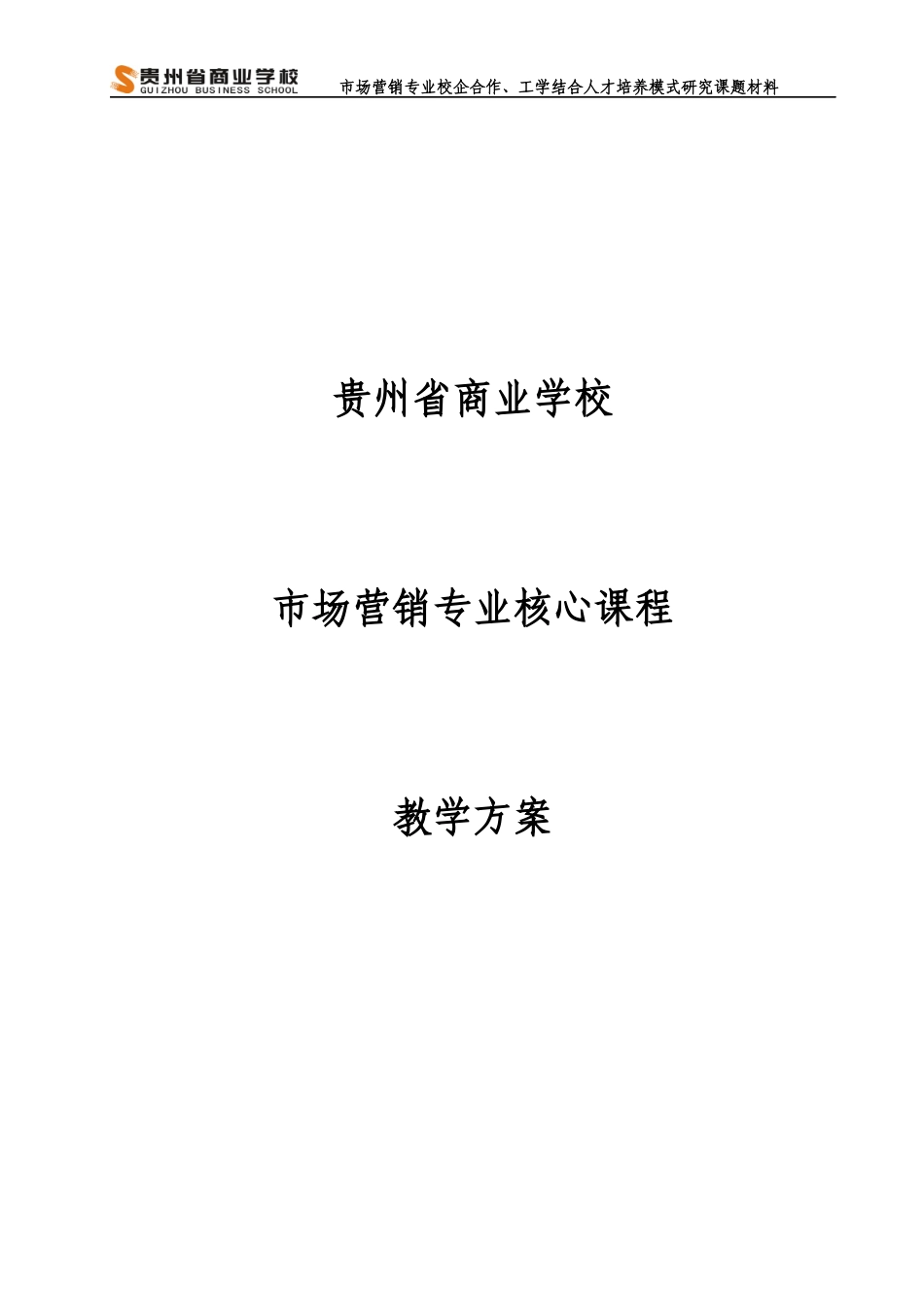 贵州省商业学校
GUIZHOU BUSINESS SCHOOL
市场营销专业校企合作、工学结合人才培养模式研究课题材料

贵州省商业学校

市场营销专业核心课程

教学方案